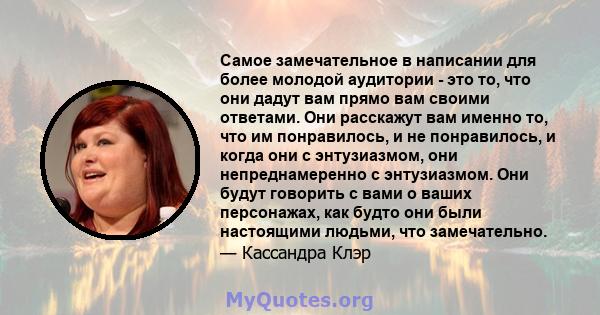 Самое замечательное в написании для более молодой аудитории - это то, что они дадут вам прямо вам своими ответами. Они расскажут вам именно то, что им понравилось, и не понравилось, и когда они с энтузиазмом, они непреднамеренно с энтузиазмом. Они будут говорить с вами о ваших персонажах, как будто они были настоящими людьми, что замечательно.
— Кассандра Клэр

MyQuotes.org